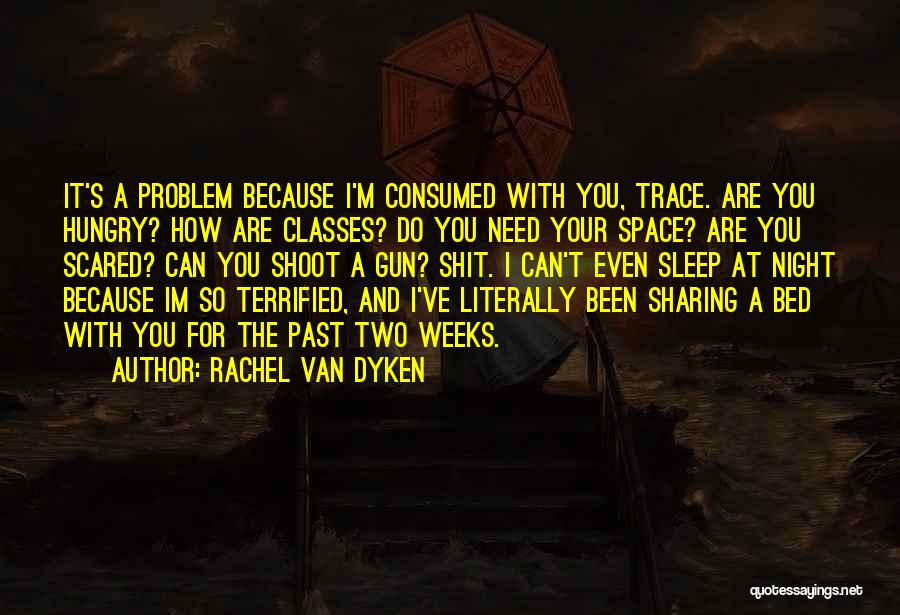 IT'S A PROBLEM BECAUSE I'M CONSUMED WITH YOU, TRACE. ARE YOU HUNGRY? HOW ARE CLASSES? DO YOU NEED YOUR SPACE? ARE YOU SCARED? CAN YOU SHOOT A GUN? SHIT. I CAN'T EVEN SLEEP AT NIGHT BECAUSE IM SO TERRIFIED, AND I'VE LITERALLY BEEN SHARING A BED WITH YOU FOR THE PAST TWO WEEKS.

AUTHOR: RACHEL VAN DYKEN

quotessayings.net